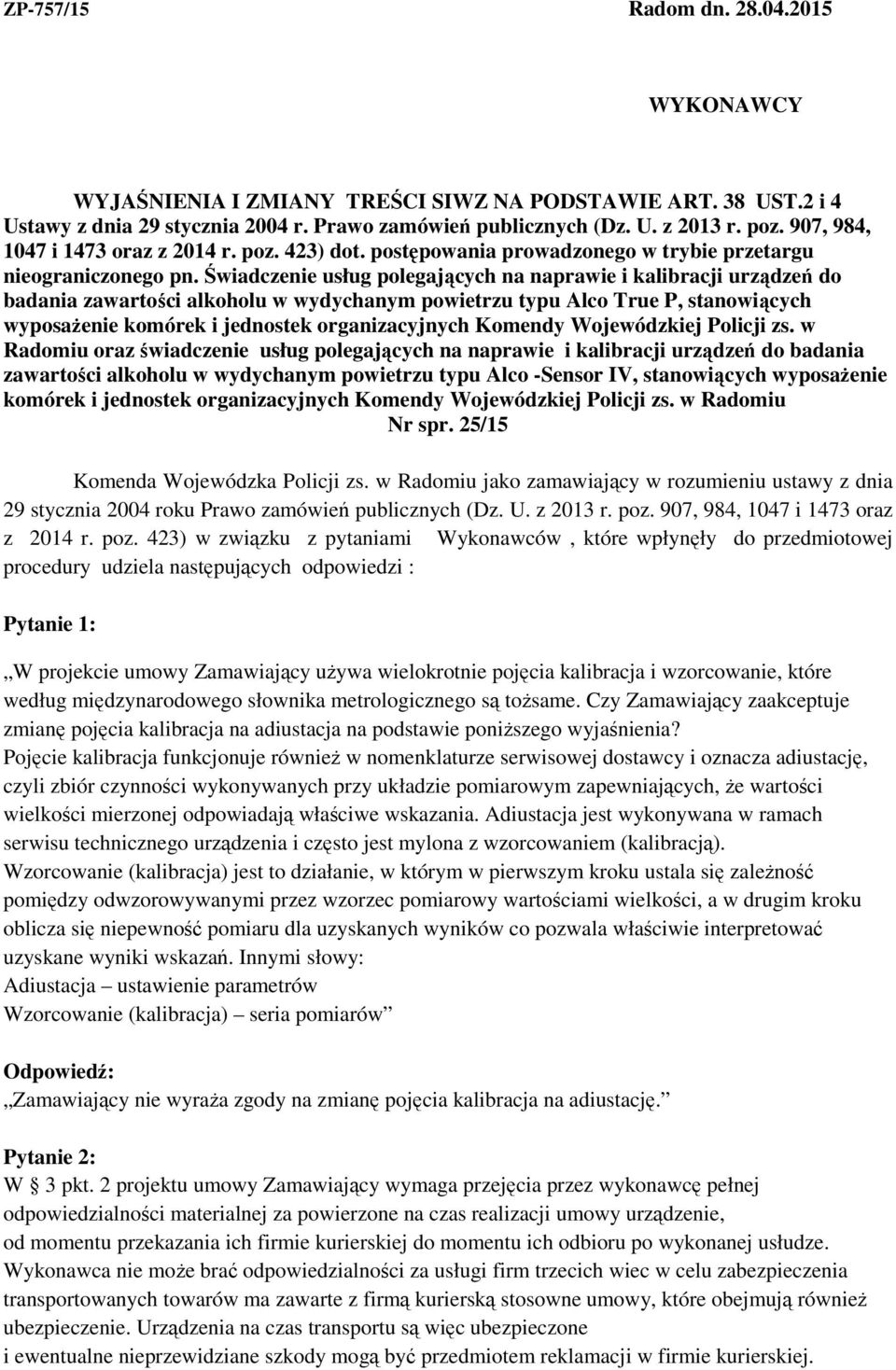 ZP-757/15 Radom dn. 28.04.2015

WYKONAWCY

WYJAŚNIENIA I ZMIANY TREŚCI SIWZ NA PODSTAWIE ART. 38 UST.2 i 4 Ustawy z dnia 29 stycznia 2004 r. Prawo zamówień publicznych (Dz. U. z 2013 r. poz. 907, 984, 1047 i 1473 oraz z 2014 r. poz. 423) dot. postępowania prowadzonego w trybie przetargu nieograniczonego pn. Świadczenie usług polegających na naprawie i kalibracji urządzeń do badania zawartości alkoholu w wydychanym powietrzu typu Alco True P, stanowiących wyposażenie komórek i jednostek organizacyjnych Komendy Wojewódzkiej Policji zs. w Radomiu oraz świadczenie usług polegających na naprawie i kalibracji urządzeń do badania zawartości alkoholu w wydychanym powietrzu typu Alco -Sensor IV, stanowiących wyposażenie komórek i jednostek organizacyjnych Komendy Wojewódzkiej Policji zs. w Radomiu
Nr spr. 25/15

Komenda Wojewódzka Policji zs. w Radomiu jako zamawiający w rozumieniu ustawy z dnia 29 stycznia 2004 roku Prawo zamówień publicznych (Dz. U. z 2013 r. poz. 907, 984, 1047 i 1473 oraz z 2014 r. poz. 423) w związku z pytaniami Wykonawców , które wpłynęły do przedmiotowej procedury udziela następujących odpowiedzi :

Pytanie 1:

„W projekcie umowy Zamawiający używa wielokrotnie pojęcia kalibracja i wzorcowanie, które według międzynarodowego słownika metrologicznego są tożsame. Czy Zamawiający zaakceptuje zmianę pojęcia kalibracja na adiustacja na podstawie poniższego wyjaśnienia?
Pojęcie kalibracja funkcjonuje również w nomenklaturze serwisowej dostawcy i oznacza adiustację, czyli zbiór czynności wykonywanych przy układzie pomiarowym zapewniających, że wartości wielkości mierzonej odpowiadają właściwe wskazania. Adiustacja jest wykonywana w ramach serwisu technicznego urządzenia i często jest mylona z wzorcowaniem (kalibracją).
Wzorcowanie (kalibracja) jest to działanie, w którym w pierwszym kroku ustala się zależność pomiędzy odwzorowywanymi przez wzorzec pomiarowy wartościami wielkości, a w drugim kroku oblicza się niepewność pomiaru dla uzyskanych wyników co pozwala właściwie interpretować uzyskane wyniki wskazań. Innymi słowy:
Adiustacja – ustawienie parametrów
Wzorcowanie (kalibracja) – seria pomiarów”

Odpowiedź:
„Zamawiający nie wyraża zgody na zmianę pojęcia kalibracja na adiustację.”

Pytanie 2:
W 3 pkt. 2 projektu umowy Zamawiający wymaga przejęcia przez wykonawcę pełnej odpowiedzialności materialnej za powierzone na czas realizacji umowy urządzenie,
od momentu przekazania ich firmie kurierskiej do momentu ich odbioru po wykonanej usłudze.
Wykonawca nie może brać odpowiedzialności za usługi firm trzecich wiec w celu zabezpieczenia transportowanych towarów ma zawarte z firmą kurierską stosowne umowy, które obejmują również ubezpieczenie. Urządzenia na czas transportu są więc ubezpieczone
i ewentualne nieprzewidziane szkody mogą być przedmiotem reklamacji w firmie kurierskiej.